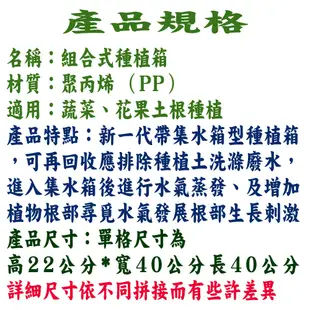 產品規格

名稱：組合式種植箱

材質：聚丙烯（PP）

適用：蔬菜、花果土根種植

產品特點：新一代帶集水箱型種植箱，可再回收應排除種植土洗滌廢水，進入集水箱後進行水氣蒸發、及增加植物根部尋覓水氣發展根部生長刺激

產品尺寸：單格尺寸為

高22公分*寬40公分長40公分

詳細尺寸依不同拼接而有些許差異